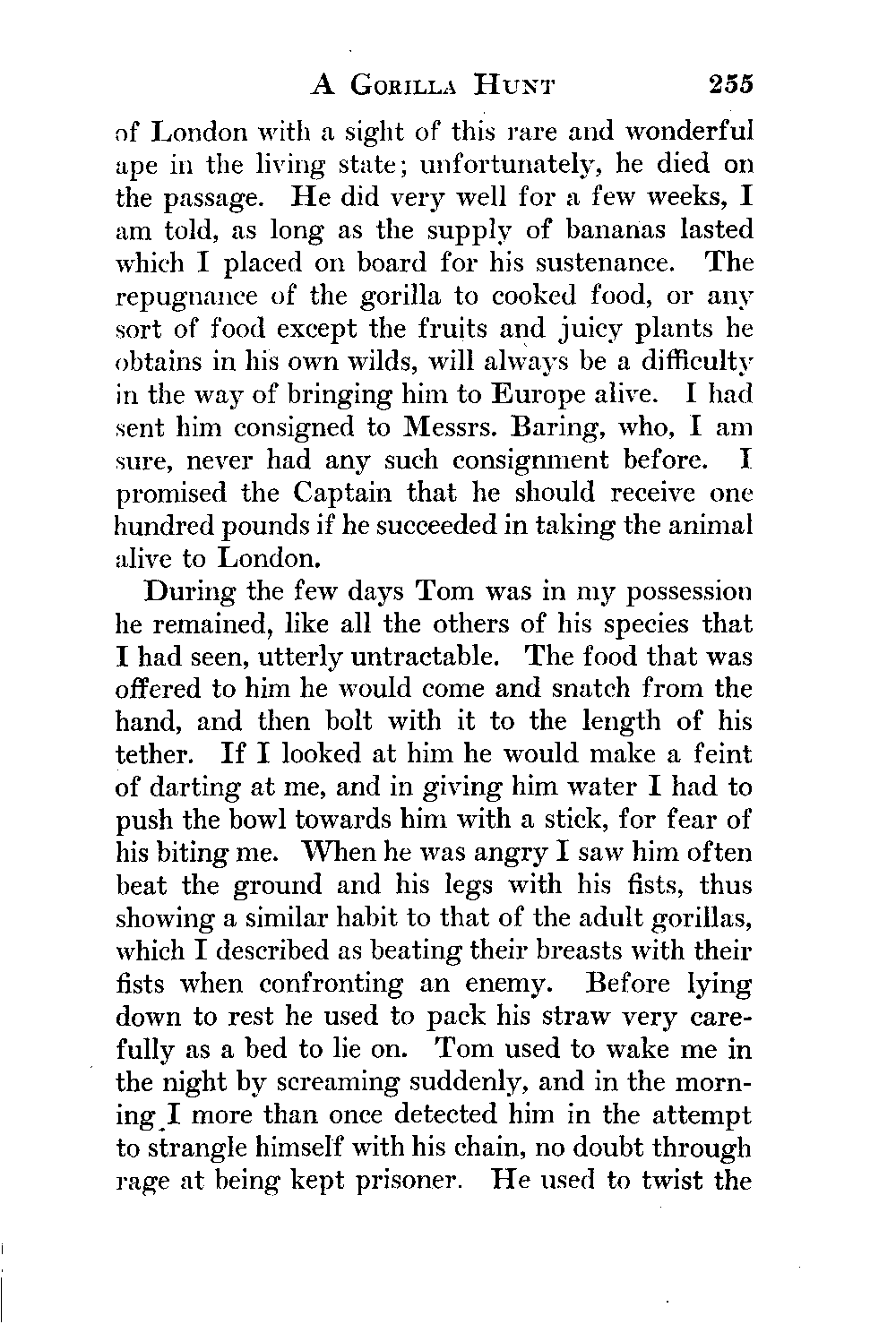 A GORILLA HUNT 255

of London with a sight of this rare and wonderful ape in the living state; unfortunately, he died on the passage. He did very well for a few weeks, I am told, as long as the supply of bananas lasted which I placed on board for his sustenance. The repugnance of the gorilla to cooked food, or any sort of food except the fruits and juicy plants he obtains in his own wilds, will always be a difficulty in the way of bringing him to Europe alive. I had sent him consigned to Messrs. Baring, who, I am sure, never had any such consignment before. I promised the Captain that he should receive one hundred pounds if he succeeded in taking the animal alive to London.

During the few days Tom was in my possession he remained, like all the others of his species that I had seen, utterly untractable. The food that was offered to him he would come and snatch from the hand, and then bolt with it to the length of his tether. If I looked at him he would make a feint of darting at me, and in giving him water I had to push the bowl towards him with a stick, for fear of his biting me. When he was angry I saw him often beat the ground and his legs with his fists, thus showing a similar habit to that of the adult gorillas, which I described as beating their breasts with their fists when confronting an enemy. Before lying down to rest he used to pack his straw very carefully as a bed to lie on. Tom used to wake me in the night by screaming suddenly, and in the morning I more than once detected him in the attempt to strangle himself with his chain, no doubt through rage at being kept prisoner. He used to twist the